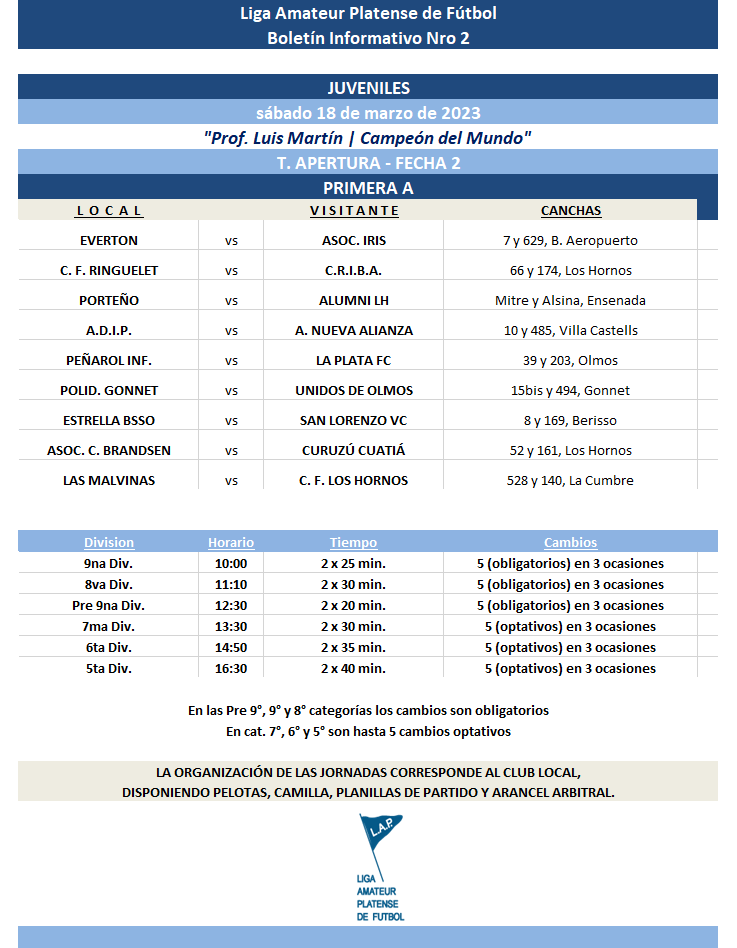 Liga Amateur Platense de Fútbol
Boletín Informativo Nro 2

JUVENILES
sábado 18 de marzo de 2023
"Prof. Luis Martín | Campeón del Mundo"
T. APERTURA - FECHA 2
PRIMERA A

| L O C A L |  | V I S I T A N T E | CANCHAS |
|---|---|---|---|
| EVERTON | vs | ASOC. IRIS | 7 y 629, B. Aeropuerto |
| C. F. RINGUELET | vs | C.R.I.B.A. | 66 y 174, Los Hornos |
| PORTEÑO | vs | ALUMNI LH | Mitre y Alsina, Ensenada |
| A.D.I.P. | vs | A. NUEVA ALIANZA | 10 y 485, Villa Castells |
| PEÑAROL INF. | vs | LA PLATA FC | 39 y 203, Olmos |
| POLID. GONNET | vs | UNIDOS DE OLMOS | 15bis y 494, Gonnet |
| ESTRELLA BSSO | vs | SAN LORENZO VC | 8 y 169, Berisso |
| ASOC. C. BRANDSEN | vs | CURUZÚ CUATIÁ | 52 y 161, Los Hornos |
| LAS MALVINAS | vs | C. F. LOS HORNOS | 528 y 140, La Cumbre |

| Division | Horario | Tiempo | Cambios |
|---|---|---|---|
| 9na Div. | 10:00 | 2 x 25 min. | 5 (obligatorios) en 3 ocasiones |
| 8va Div. | 11:10 | 2 x 30 min. | 5 (obligatorios) en 3 ocasiones |
| Pre 9na Div. | 12:30 | 2 x 20 min. | 5 (obligatorios) en 3 ocasiones |
| 7ma Div. | 13:30 | 2 x 30 min. | 5 (optativos) en 3 ocasiones |
| 6ta Div. | 14:50 | 2 x 35 min. | 5 (optativos) en 3 ocasiones |
| 5ta Div. | 16:30 | 2 x 40 min. | 5 (optativos) en 3 ocasiones |

En las Pre 9°, 9° y 8° categorías los cambios son obligatorios
En cat. 7°, 6° y 5° son hasta 5 cambios optativos

LA ORGANIZACIÓN DE LAS JORNADAS CORRESPONDE AL CLUB LOCAL,
DISPONIENDO PELOTAS, CAMILLA, PLANILLAS DE PARTIDO Y ARANCEL ARBITRAL.

L.A.P.
LIGA
AMATEUR
PLATENSE
DE FUTBOL